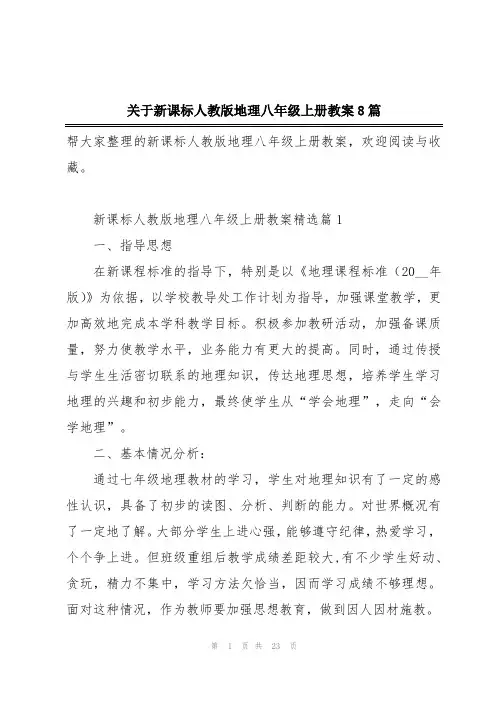 关于新课标人教版地理八年级上册教案8篇

帮大家整理的新课标人教版地理八年级上册教案，欢迎阅读与收藏。

新课标人教版地理八年级上册教案精选篇1

一、指导思想

在新课程标准的指导下，特别是以《地理课程标准（20__年版)》为依据，以学校教导处工作计划为指导，加强课堂教学，更加高效地完成本学科教学目标。积极参加教研活动，加强备课质量，努力使教学水平，业务能力有更大的提高。同时，通过传授与学生生活密切联系的地理知识，传达地理思想，培养学生学习地理的兴趣和初步能力，最终使学生从“学会地理”，走向“会学地理”。

二、基本情况分析：

通过七年级地理教材的学习，学生对地理知识有了一定的感性认识，具备了初步的读图、分析、判断的能力。对世界概况有了一定地了解。大部分学生上进心强，能够遵守纪律，热爱学习，个个争上进。但班级重组后教学成绩差距较大，有不少学生好动、贪玩，精力不集中，学习方法欠恰当，因而学习成绩不够理想。面对这种情况，作为教师要加强思想教育，做到因人因材施教。

第 1 页 共 23 页